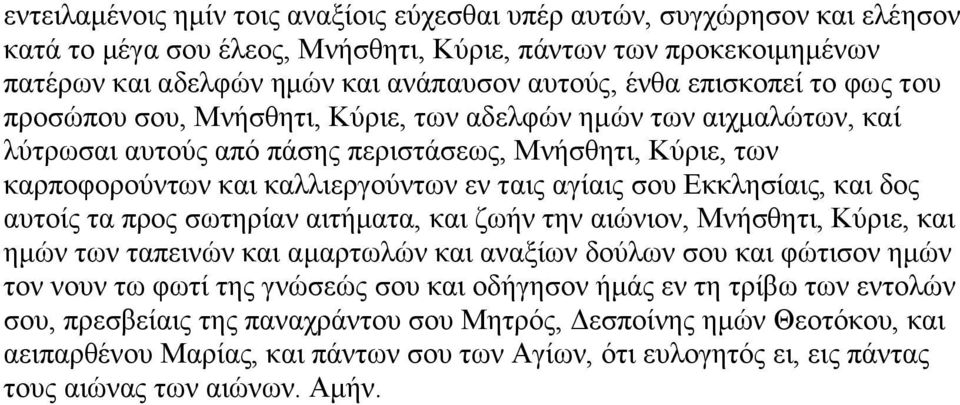 εντειλαμένοις ημίν τοις αναξίοις εύχεσθαι υπέρ αυτών, συγχώρησον και ελέησον κατά το μέγα σου έλεος, Μνήσθητι, Κύριε, πάντων των προκεκοιμημένων πατέρων και αδελφών ημών και ανάπαυσον αυτούς, ένθα επισκοπεί το φως του προσώπου σου, Μνήσθητι, Κύριε, των αδελφών ημών των αιχμαλώτων, καί λύτρωσαι αυτούς από πάσης περιστάσεως, Μνήσθητι, Κύριε, των καρποφορούντων και καλλιεργούντων εν ταις αγίαις σου Εκκλησίαις, και δος αυτοίς τα προς σωτηρίαν αιτήματα, και ζωήν την αιώνιον, Μνήσθητι, Κύριε, και ημών των ταπεινών και αμαρτωλών και αναξίων δούλων σου και φώτισον ημών τον νουν τω φωτί της γνώσεώς σου και οδήγησον ήμάς εν τη τρίβω των εντολών σου, πρεσβείαις της παναχράντου σου Μητρός, Δεσποίνης ημών Θεοτόκου, και αειπαρθένου Μαρίας, και πάντων σου των Αγίων, ότι ευλογητός ει, εις πάντας τους αιώνας των αιώνων. Αμήν.